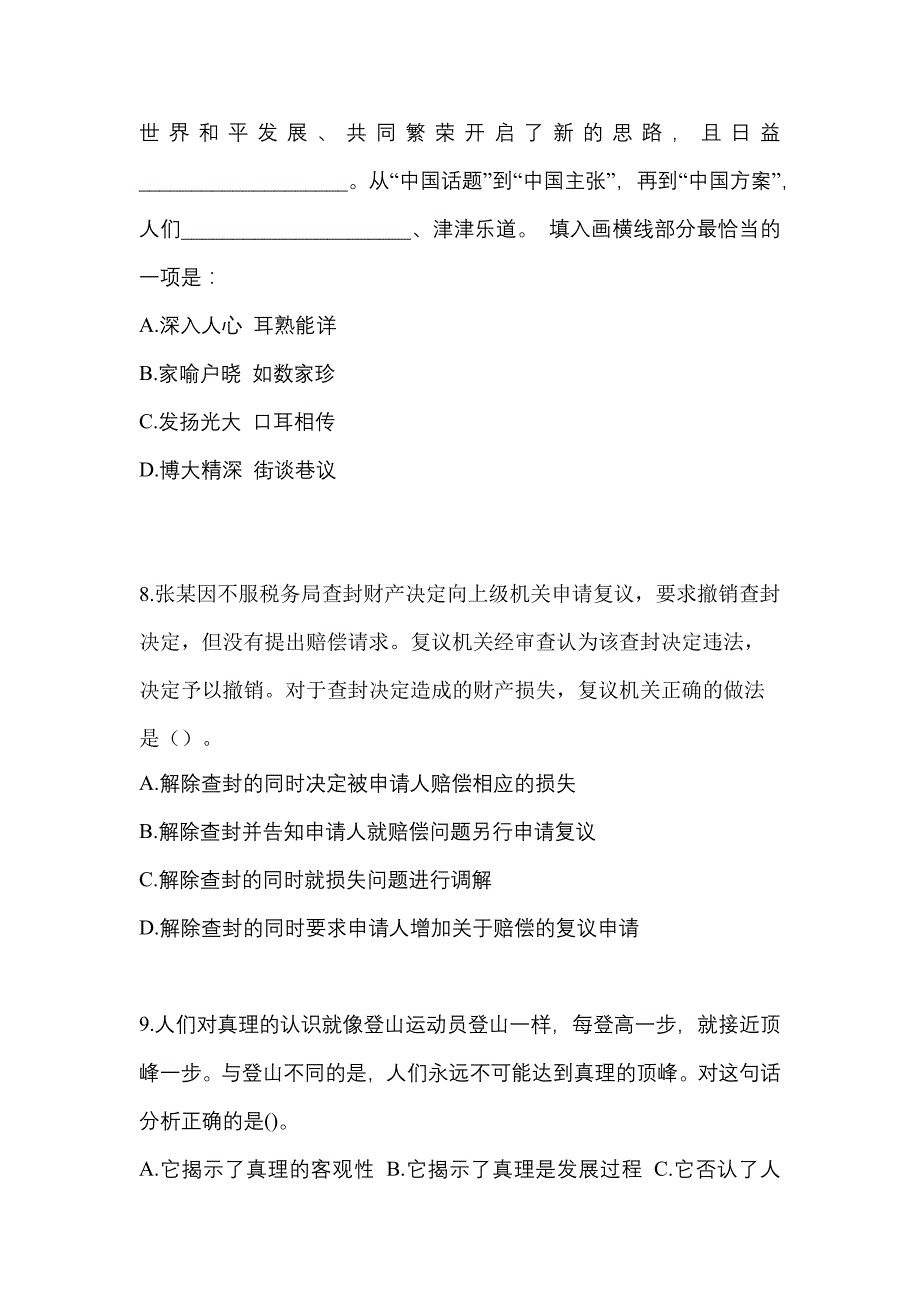 世界和平发展、共同繁荣开启了新的思路，且日益____________________。从“中国话题”到“中国主张”，再到“中国方案”，人们______________________、津津乐道。 填入画横线部分最恰当的一项是：

A.深入人心 耳熟能详

B.家喻户晓 如数家珍

C.发扬光大 口耳相传

D.博大精深 街谈巷议

8.张某因不服税务局查封财产决定向上级机关申请复议，要求撤销查封决定，但没有提出赔偿请求。复议机关经审查认为该查封决定违法，决定予以撤销。对于查封决定造成的财产损失，复议机关正确的做法是（）。

A.解除查封的同时决定被申请人赔偿相应的损失

B.解除查封并告知申请人就赔偿问题另行申请复议

C.解除查封的同时就损失问题进行调解

D.解除查封的同时要求申请人增加关于赔偿的复议申请

9.人们对真理的认识就像登山运动员登山一样，每登高一步，就接近顶峰一步。与登山不同的是，人们永远不可能达到真理的顶峰。对这句话分析正确的是()。

A.它揭示了真理的客观性 B.它揭示了真理是发展过程 C.它否认了人